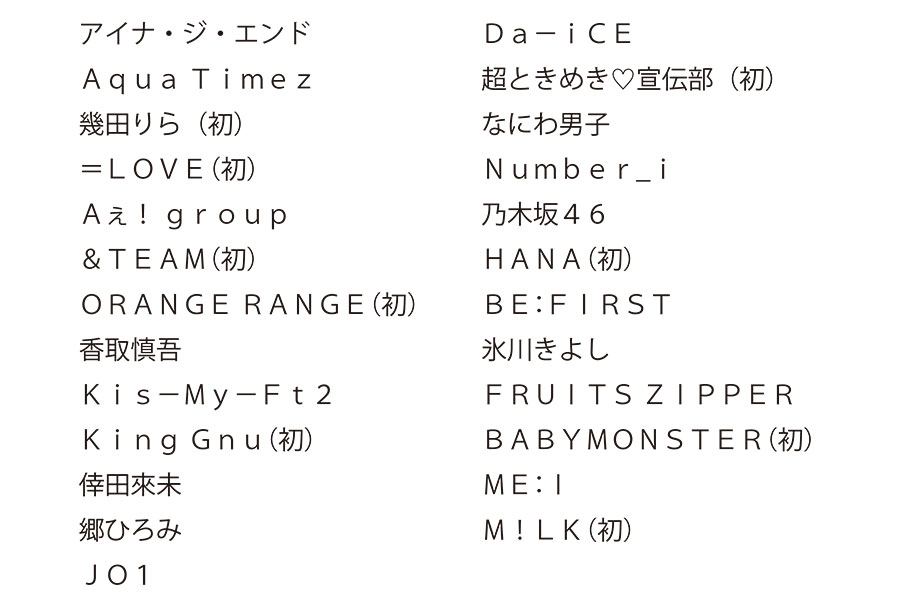 アイナ・ジ・エンド
Ａｑｕａ Ｔｉｍｅｚ
幾田りら（初）
＝ＬＯＶＥ（初）
Ａぇ！ｇｒｏｕｐ
＆ＴＥＡＭ（初）
ＯＲＡＮＧＥ ＲＡＮＧＥ（初）
香取慎吾
Ｋｉｓ－Ｍｙ－Ｆｔ２
Ｋｉｎｇ Ｇｎｕ（初）
倖田來未
郷ひろみ
ＪＯ１

Ｄａ－ｉＣＥ
超ときめき♡宣伝部（初）
なにわ男子
Ｎｕｍｂｅｒ_ｉ
乃木坂４６
ＨＡＮＡ（初）
ＢＥ：ＦＩＲＳＴ
氷川きよし
ＦＲＵＩＴＳ ＺＩＰＰＥＲ
ＢＡＢＹＭＯＮＳＴＥＲ（初）
ＭＥ：Ｉ
Ｍ！ＬＫ（初）